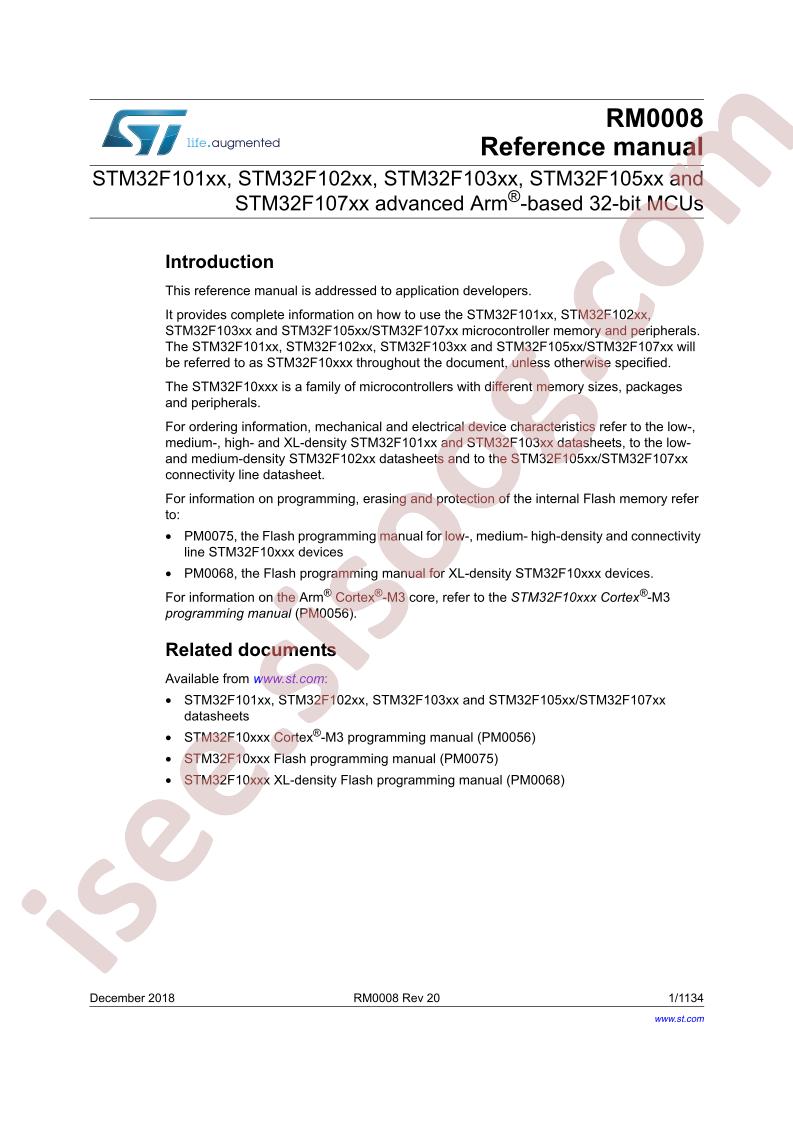 life.augmented

RM0008
Reference manual

STM32F101xx, STM32F102xx, STM32F103xx, STM32F105xx and STM32F107xx advanced Arm®-based 32-bit MCUs

Introduction

This reference manual is addressed to application developers.

It provides complete information on how to use the STM32F101xx, STM32F102xx, STM32F103xx and STM32F105xx/STM32F107xx microcontroller memory and peripherals. The STM32F101xx, STM32F102xx, STM32F103xx and STM32F105xx/STM32F107xx will be referred to as STM32F10xxx throughout the document, unless otherwise specified.

The STM32F10xxx is a family of microcontrollers with different memory sizes, packages and peripherals.

For ordering information, mechanical and electrical device characteristics refer to the low-, medium-, high- and XL-density STM32F101xx and STM32F103xx datasheets, to the low- and medium-density STM32F102xx datasheets and to the STM32F105xx/STM32F107xx connectivity line datasheet.

For information on programming, erasing and protection of the internal Flash memory refer to:

• PM0075, the Flash programming manual for low-, medium- high-density and connectivity line STM32F10xxx devices

• PM0068, the Flash programming manual for XL-density STM32F10xxx devices.

For information on the Arm® Cortex®-M3 core, refer to the STM32F10xxx Cortex®-M3 programming manual (PM0056).

Related documents

Available from www.st.com:

• STM32F101xx, STM32F102xx, STM32F103xx and STM32F105xx/STM32F107xx datasheets

• STM32F10xxx Cortex®-M3 programming manual (PM0056)

• STM32F10xxx Flash programming manual (PM0075)

• STM32F10xxx XL-density Flash programming manual (PM0068)

December 2018 RM0008 Rev 20 1/1134

www.st.com

isee.sisoog.com